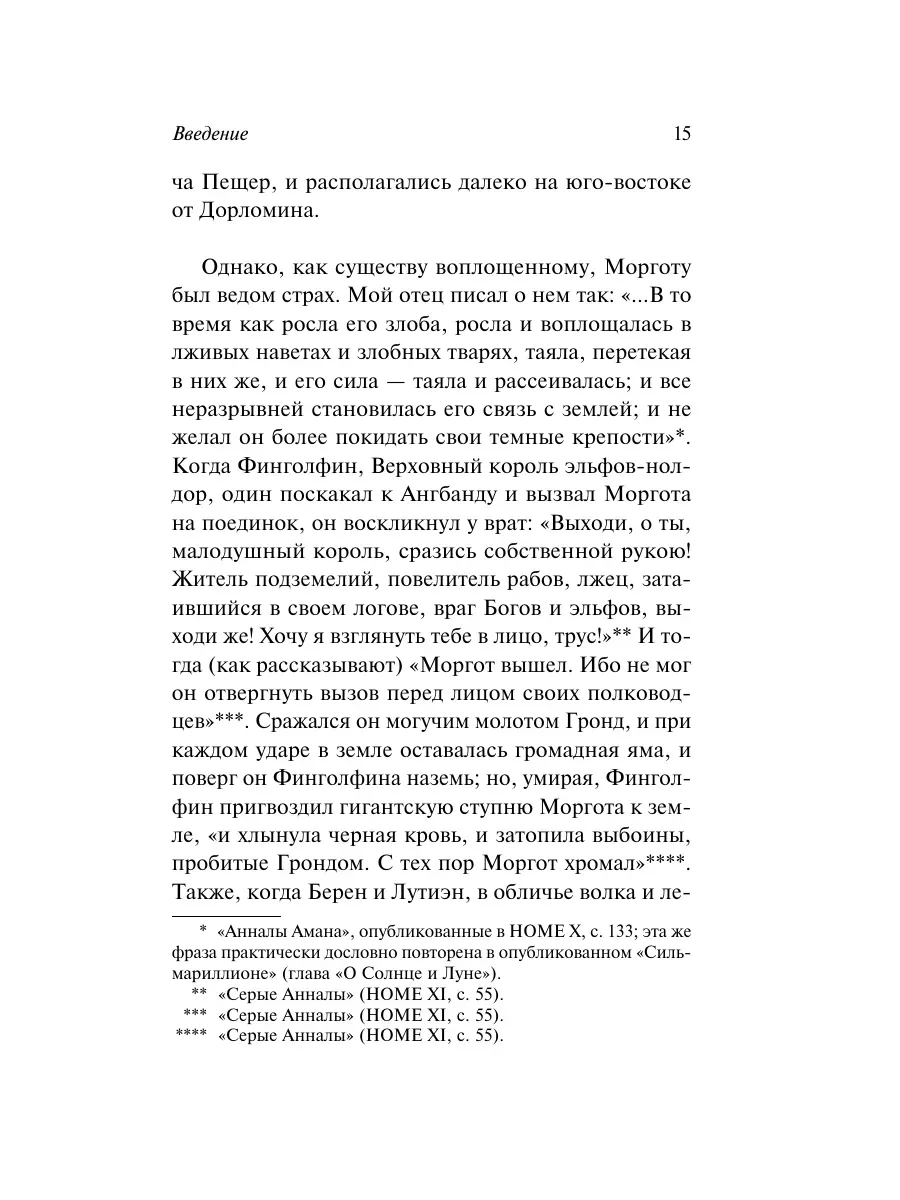 Введение 15

ча Пещер, и располагались далеко на юго-востоке от Дорломина.

Однако, как существу воплощенному, Морготу был ведом страх. Мой отец писал о нем так: «...В то время как росла его злоба, росла и воплощалась в лживых наветах и злобных тварях, таяла, перетекая в них же, и его сила — таяла и рассеивалась; и все неразрывней становилась его связь с землей; и не желал он более покидать свои темные крепости»*. Когда Финголфин, Верховный король эльфов-нолдор, один поскакал к Ангбанду и вызвал Моргота на поединок, он воскликнул у врат: «Выходи, о ты, малодушный король, сразись собственной рукою! Житель подземелий, повелитель рабов, лжец, затаившийся в своем логове, враг Богов и эльфов, выходи же! Хочу я взглянуть тебе в лицо, трус!»** И тогда (как рассказывают) «Моргот вышел. Ибо не мог он отвергнуть вызов перед лицом своих полководцев»***. Сражался он могучим молотом Гронд, и при каждом ударе в земле оставалась громадная яма, и поверг он Финголфина наземь; но, умирая, Финголфин пригвоздил гигантскую ступню Моргота к земле, «и хлынула черная кровь, и затопила выбоины, пробитые Грондом. С тех пор Моргот хромал»****. Также, когда Берен и Лутиэн, в обличье волка и ле-

* «Анналы Амана», опубликованные в HOME X, с. 133; эта же фраза практически дословно повторена в опубликованном «Сильмариллионе» (глава «О Солнце и Луне»).
** «Серые Анналы» (HOME XI, с. 55).
*** «Серые Анналы» (HOME XI, с. 55).
**** «Серые Анналы» (HOME XI, с. 55).